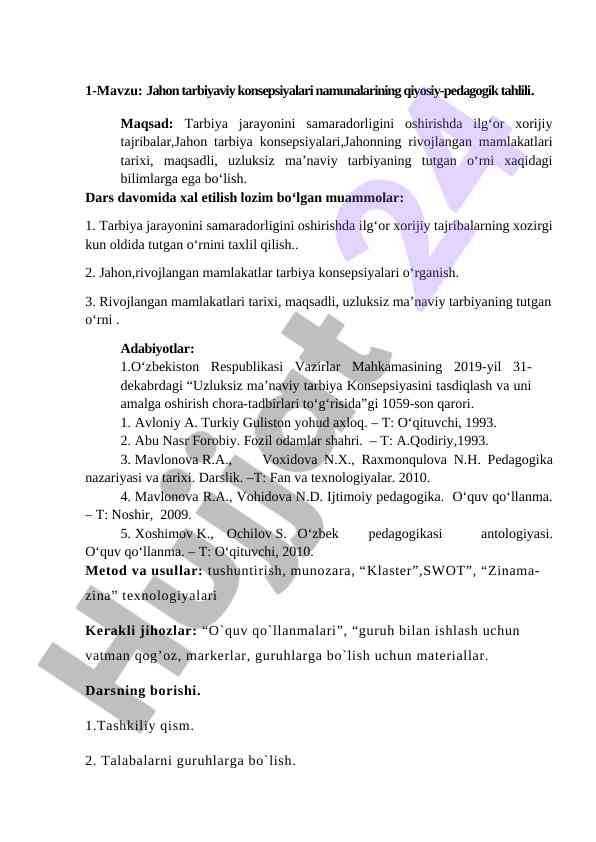 1-Mavzu: Jahon tarbiyaviy konsepsiyalari namunalarining qiyosiy-pedagogik tahlili.

Maqsad: Tarbiya jarayonini samaradorligini oshirishda ilg‘or xorijiy tajribalar,Jahon tarbiya konsepsiyalari,Jahonning rivojlangan mamlakatlari tarixi, maqsadli, uzluksiz ma’naviy tarbiyaning tutgan o‘rni xaqidagi bilimlarga ega bo‘lish.

Dars davomida xal etilish lozim bo‘lgan muammolar:

1. Tarbiya jarayonini samaradorligini oshirishda ilg‘or xorijiy tajribalarning xozirgi kun oldida tutgan o‘rnini taxlil qilish..

2. Jahon,rivojlangan mamlakatlar tarbiya konsepsiyalari o‘rganish.

3. Rivojlangan mamlakatlari tarixi, maqsadli, uzluksiz ma’naviy tarbiyaning tutgan o‘rni .

Adabiyotlar:
1.O‘zbekiston Respublikasi Vazirlar Mahkamasining 2019-yil 31-dekabrdagi “Uzluksiz ma’naviy tarbiya Konsepsiyasini tasdiqlash va uni amalga oshirish chora-tadbirlari to‘g‘risida”gi 1059-son qarori.
1. Avloniy A. Turkiy Guliston yohud axloq. – T: O‘qituvchi, 1993.
2. Abu Nasr Forobiy. Fozil odamlar shahri. – T: A.Qodiriy,1993.
3. Mavlonova R.A., Voxidova N.X., Raxmonqulova N.H. Pedagogika nazariyasi va tarixi. Darslik. –T: Fan va texnologiyalar. 2010.
4. Mavlonova R.A., Vohidova N.D. Ijtimoiy pedagogika. O‘quv qo‘llanma. – T: Noshir, 2009.
5. Xoshimov K., Ochilov S. O‘zbek pedagogikasi antologiyasi. O‘quv qo‘llanma. – T: O‘qituvchi, 2010.

Metod va usullar: tushuntirish, munozara, “Klaster”,SWOT”, “Zinama-zina” texnologiyalari

Kerakli jihozlar: “O`quv qo`llanmalari”, “guruh bilan ishlash uchun vatman qog’oz, markerlar, guruhlarga bo`lish uchun materiallar.

Darsning borishi.

1.Tashkiliy qism.

2. Talabalarni guruhlarga bo`lish.

Hujjat 24